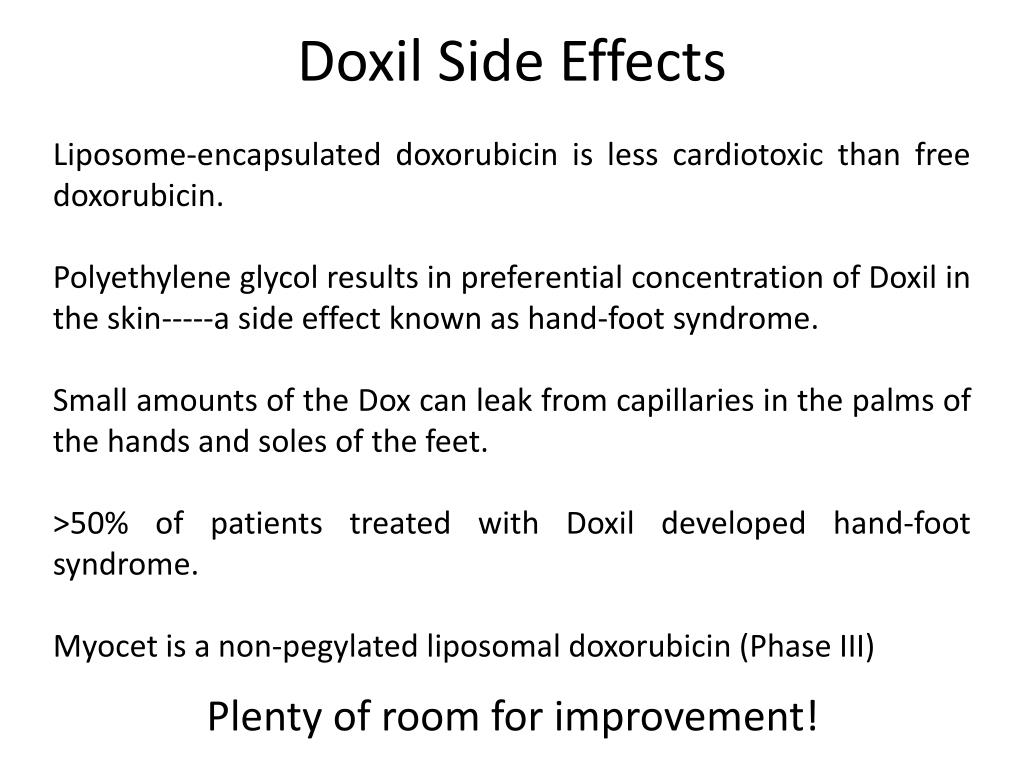 Doxil Side Effects

Liposome-encapsulated doxorubicin is less cardiotoxic than free doxorubicin.

Polyethylene glycol results in preferential concentration of Doxil in the skin-----a side effect known as hand-foot syndrome.

Small amounts of the Dox can leak from capillaries in the palms of the hands and soles of the feet.

>50% of patients treated with Doxil developed hand-foot syndrome.

Myocet is a non-pegylated liposomal doxorubicin (Phase III)

Plenty of room for improvement!